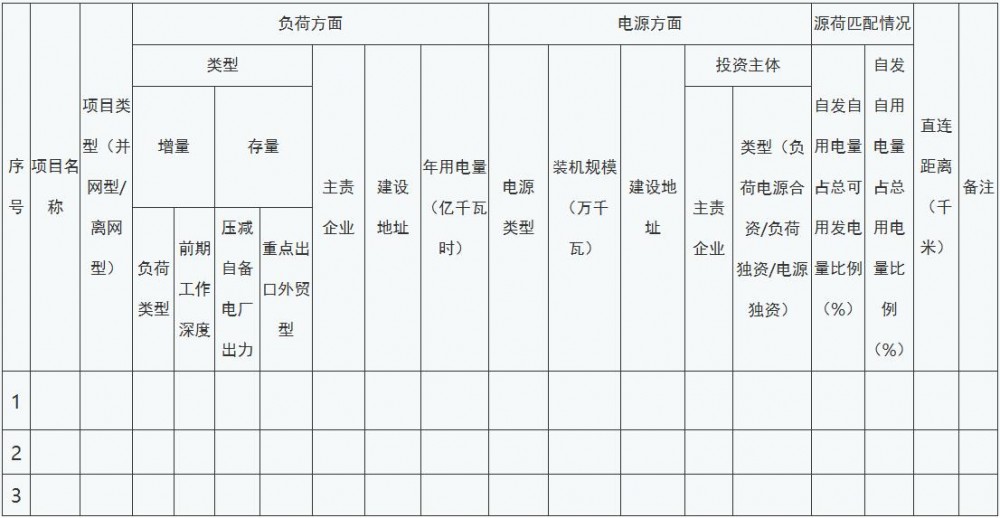 | 序号 | 项目名称 | 项目类型（并网型/离网型） | 负荷方面 |  |  |  |  |  |  | 电源方面 |  |  |  |  | 源荷匹配情况 |  | 直连距离（千米） | 备注 |
|---|---|---|---|---|---|---|---|---|---|---|---|---|---|---|---|---|---|---|
|  |  |  | 类型 |  |  |  | 主责企业 | 建设地址 | 年用电量（亿千瓦时） | 电源类型 | 装机规模（万千瓦） | 建设地址 | 投资主体 |  | 自发自用电量占总可用发电量比例（%） | 自发自用电量占总用电量比例（%） |  |  |
|  |  |  | 增量 |  | 存量 |  |  |  |  |  |  |  | 主责企业 | 类型（负荷电源合资/负荷独资/电源独资） |  |  |  |  |
|  |  |  | 负荷类型 | 前期工作深度 | 压减自备电厂出力 | 重点出口外贸型 |  |  |  |  |  |  |  |  |  |  |  |  |
| 1 |  |  |  |  |  |  |  |  |  |  |  |  |  |  |  |  |  |  |
| 2 |  |  |  |  |  |  |  |  |  |  |  |  |  |  |  |  |  |  |
| 3 |  |  |  |  |  |  |  |  |  |  |  |  |  |  |  |  |  |  |